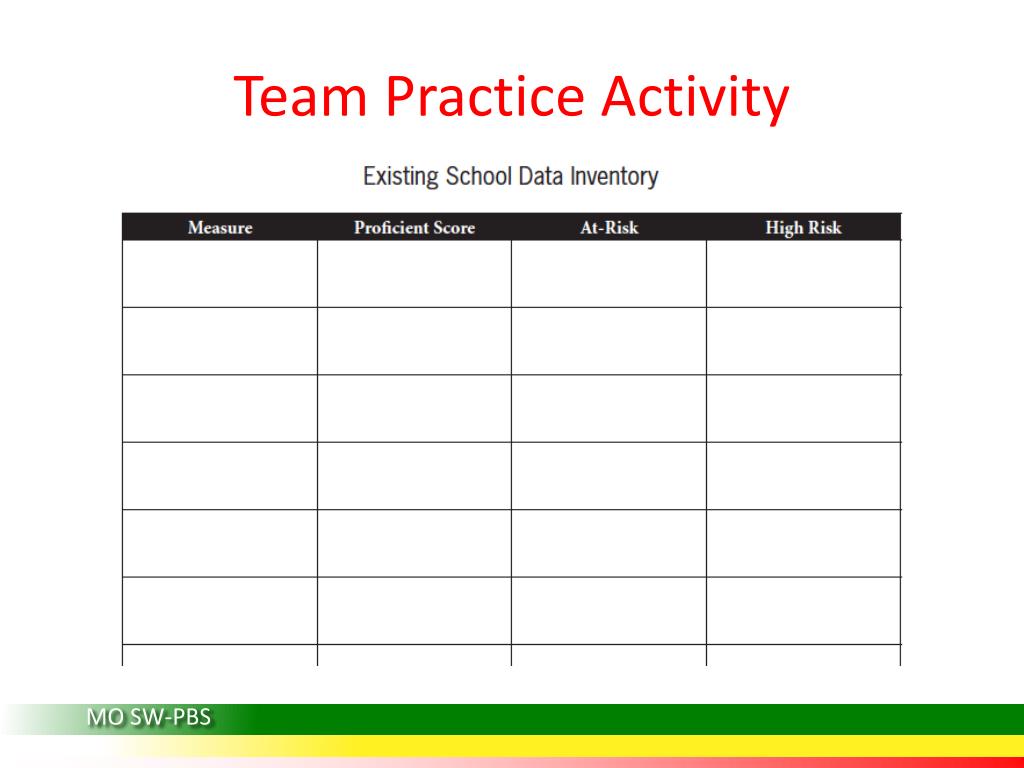 Team Practice Activity

Existing School Data Inventory

| Measure | Proficient Score | At-Risk | High Risk |
|---|---|---|---|
| | | | |
| | | | |
| | | | |
| | | | |
| | | | |
| | | | |
| | | | |

MO SW-PBS